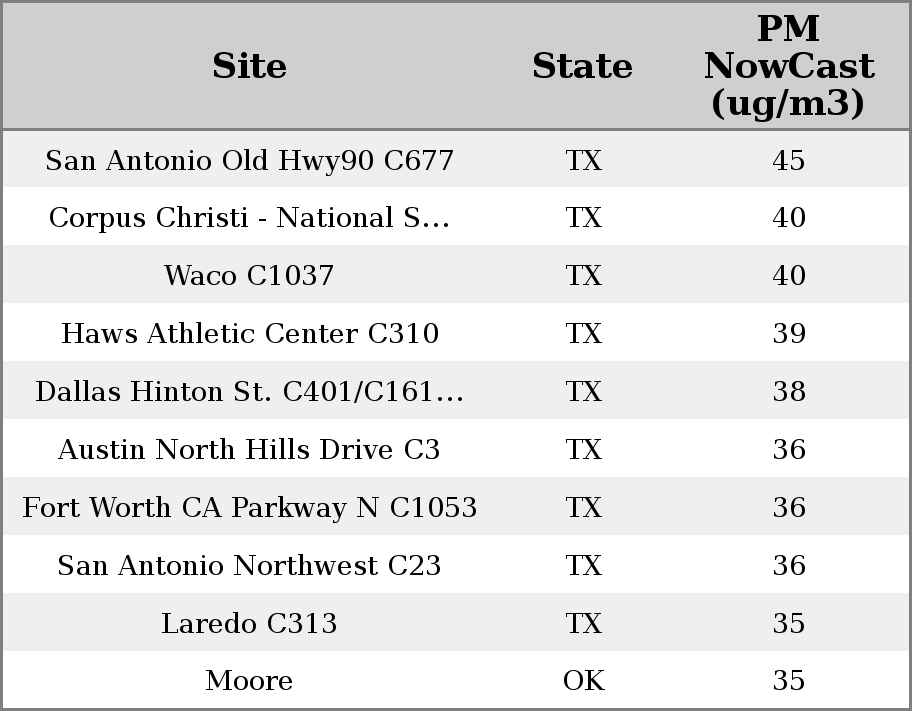 | Site | State | PM NowCast (ug/m3) |
|---|---|---|
| San Antonio Old Hwy90 C677 | TX | 45 |
| Corpus Christi - National S... | TX | 40 |
| Waco C1037 | TX | 40 |
| Haws Athletic Center C310 | TX | 39 |
| Dallas Hinton St. C401/C161... | TX | 38 |
| Austin North Hills Drive C3 | TX | 36 |
| Fort Worth CA Parkway N C1053 | TX | 36 |
| San Antonio Northwest C23 | TX | 36 |
| Laredo C313 | TX | 35 |
| Moore | OK | 35 |